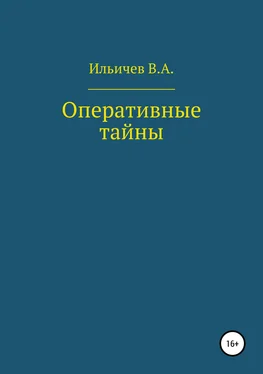 Ильичев В.А.

Оперативные тайны

16+